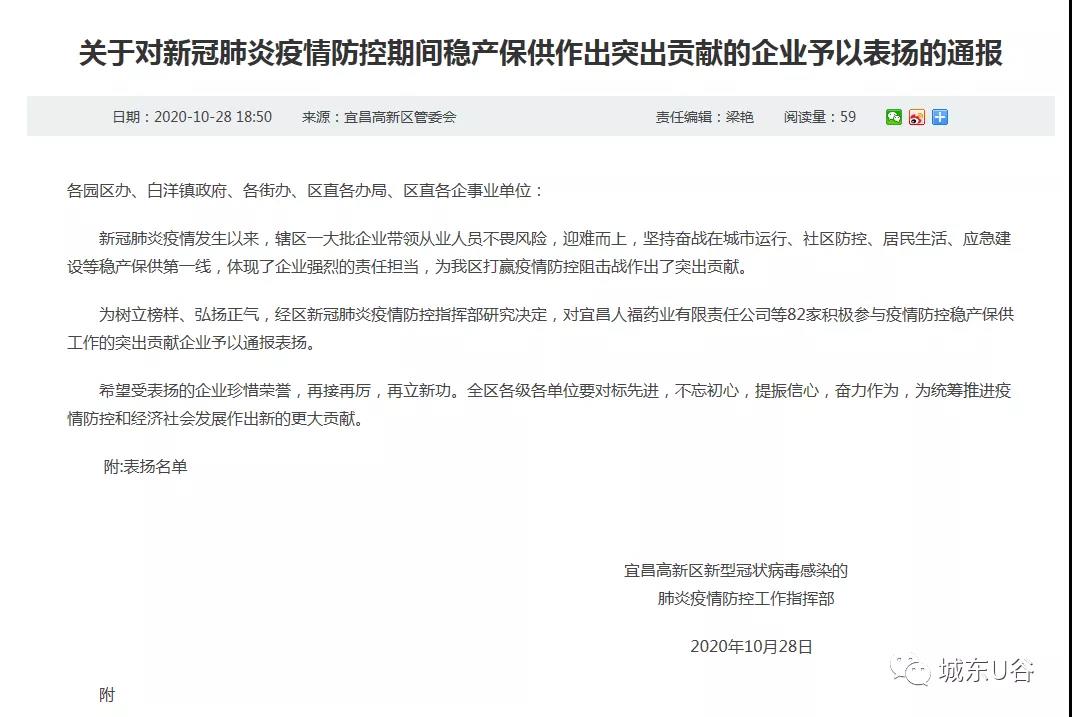 关于对新冠肺炎疫情防控期间稳产保供作出突出贡献的企业予以表扬的通报

日期：2020-10-28 18:50 来源：宜昌高新区管委会 责任编辑：梁艳 阅读量：59

各园区办、白洋镇政府、各街办、区直各办局、区直各企事业单位：

新冠肺炎疫情发生以来，辖区一大批企业带领从业人员不畏风险，迎难而上，坚持奋战在城市运行、社区防控、居民生活、应急建设等稳产保供第一线，体现了企业强烈的责任担当，为我区打赢疫情防控阻击战作出了突出贡献。

为树立榜样、弘扬正气，经区新冠肺炎疫情防控指挥部研究决定，对宜昌人福药业有限责任公司等82家积极参与疫情防控稳产保供工作的突出贡献企业予以通报表扬。

希望受表扬的企业珍惜荣誉，再接再厉，再立新功。全区各级各单位要对标先进，不忘初心，提振信心，奋力作为，为统筹推进疫情防控和经济社会发展作出新的更大贡献。

附:表扬名单

宜昌高新区新型冠状病毒感染的
肺炎疫情防控工作指挥部

2020年10月28日

附

城东U谷